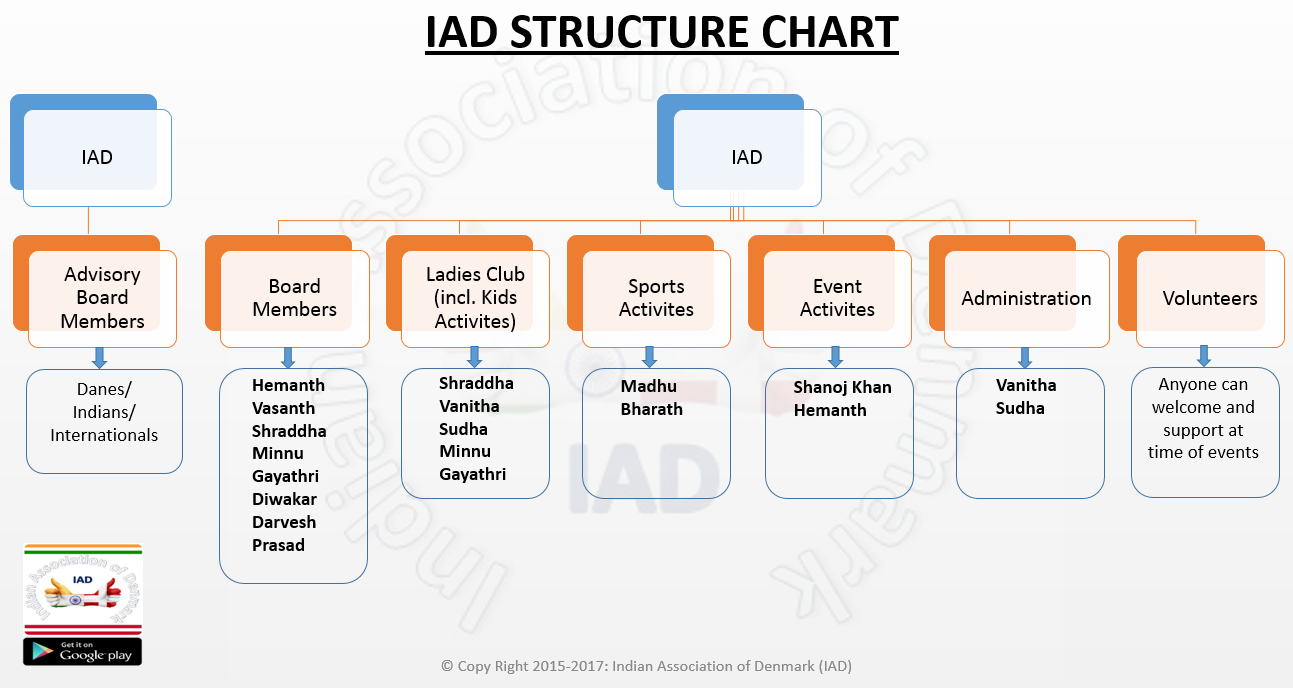 IAD STRUCTURE CHART

IAD

Advisory Board Members

Danes/ Indians/ Internationals

IAD

Board Members

Hemanth
Vasanth
Shraddha
Minnu
Gayathri
Diwakar
Darvesh
Prasad

Ladies Club (incl. Kids Activites)

Shraddha
Vanitha
Sudha
Minnu
Gayathri

Sports Activites

Madhu
Bharath

Event Activites

Shanoj Khan
Hemanth

Administration

Vanitha
Sudha

Volunteers

Anyone can welcome and support at time of events

Indian Association of Denmark

IAD

Indian Association of Denmark

IAD

Get it on Google play

© Copy Right 2015-2017: Indian Association of Denmark (IAD)